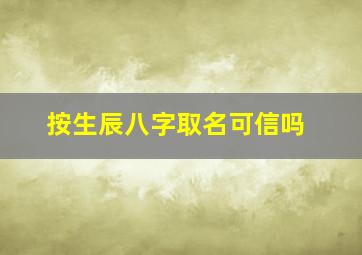 按生辰八字取名可信吗